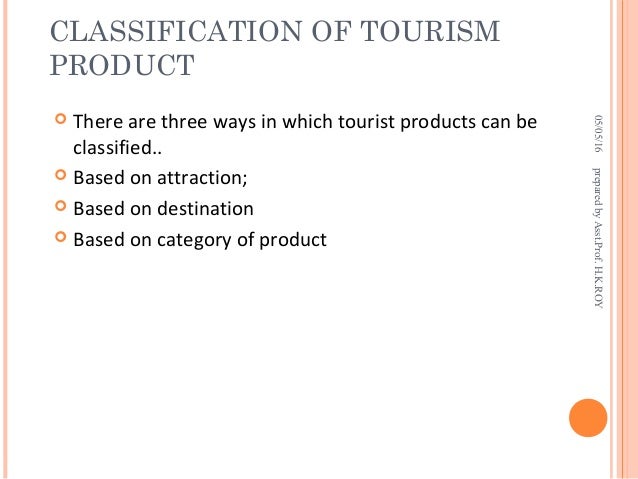 CLASSIFICATION OF TOURISM PRODUCT

• There are three ways in which tourist products can be classified..
• Based on attraction;
• Based on destination
• Based on category of product

05/05/16

prepared by Asst.Prof. H.K.ROY